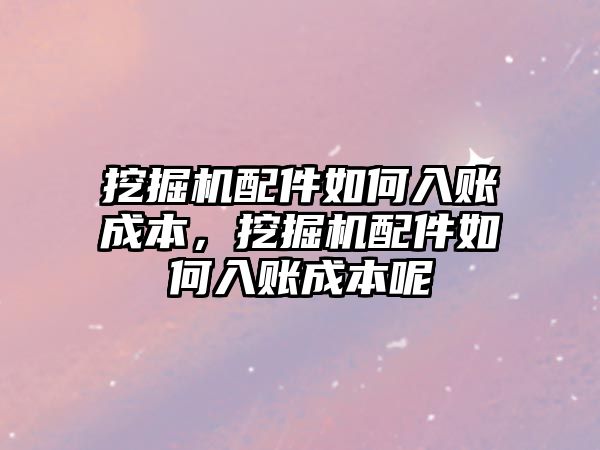 挖掘机配件如何入账成本，挖掘机配件如何入账成本呢